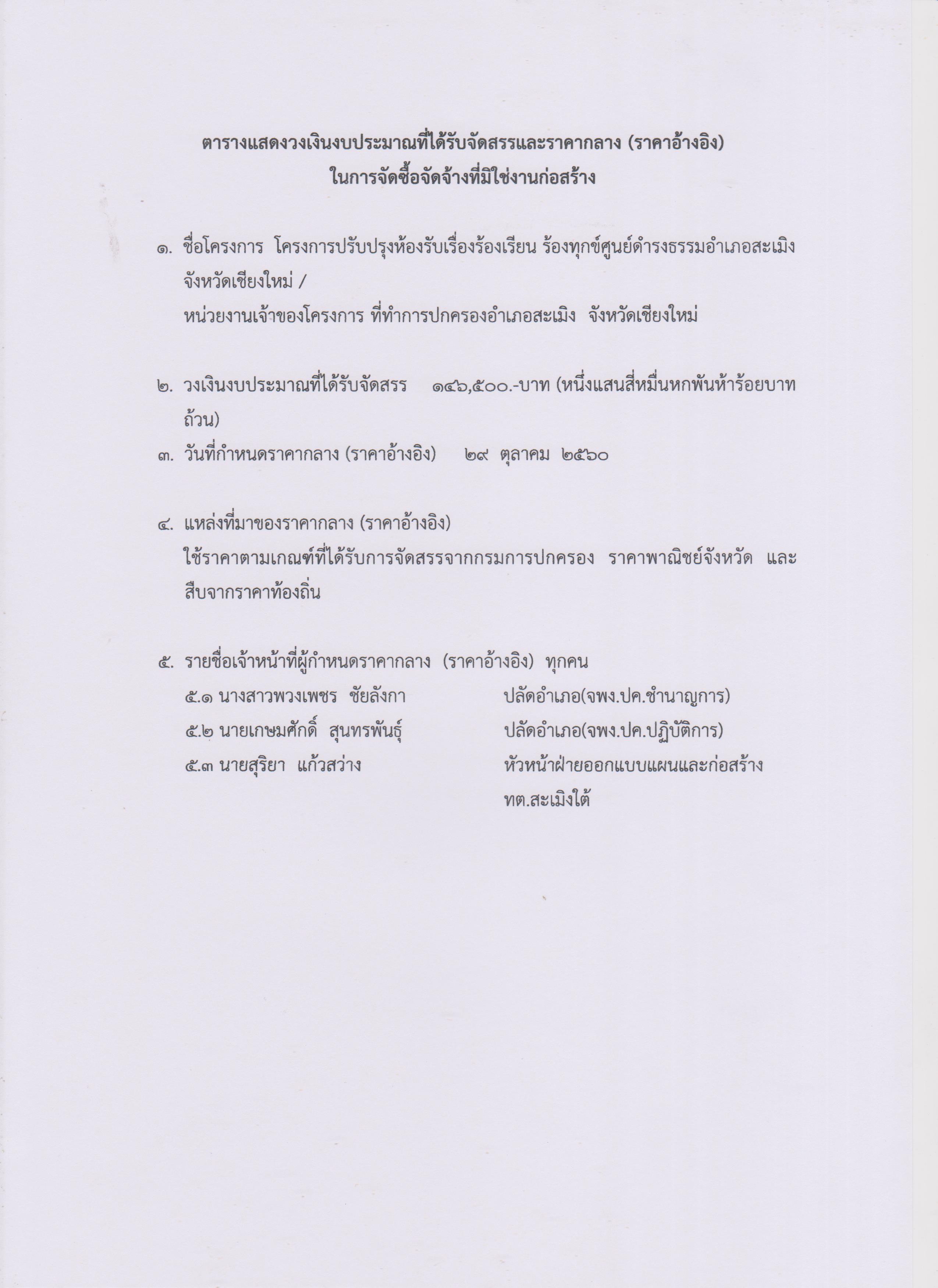 ตารางแสดงวงเงินงบประมาณที่ได้รับจัดสรรและราคากลาง (ราคาอ้างอิง)
ในการจัดซื้อจัดจ้างที่มิใช่งานก่อสร้าง

๑. ชื่อโครงการ โครงการปรับปรุงห้องรับเรื่องร้องเรียน ร้องทุกข์ศูนย์ดำรงธรรมอำเภอสะเมิง จังหวัดเชียงใหม่ /
หน่วยงานเจ้าของโครงการ ที่ทำการปกครองอำเภอสะเมิง จังหวัดเชียงใหม่

๒. วงเงินงบประมาณที่ได้รับจัดสรร ๑๔๖,๕๐๐.-บาท (หนึ่งแสนสี่หมื่นหกพันห้าร้อยบาทถ้วน)

๓. วันที่กำหนดราคากลาง (ราคาอ้างอิง) ๒๙ ตุลาคม ๒๕๖๐

๔. แหล่งที่มาของราคากลาง (ราคาอ้างอิง)
ใช้ราคาตามเกณฑ์ที่ได้รับการจัดสรรจากกรมการปกครอง ราคาพาณิชย์จังหวัด และสืบจากราคาท้องถิ่น

๕. รายชื่อเจ้าหน้าที่ผู้กำหนดราคากลาง (ราคาอ้างอิง) ทุกคน
๕.๑ นางสาวพวงเพชร ชัยลังกา ปลัดอำเภอ(จพง.ปค.ชำนาญการ)
๕.๒ นายเกษมศักดิ์ สุนทรพันธุ์ ปลัดอำเภอ(จพง.ปค.ปฏิบัติการ)
๕.๓ นายสุริยา แก้วสว่าง หัวหน้าฝ่ายออกแบบแผนและก่อสร้าง ทต.สะเมิงใต้